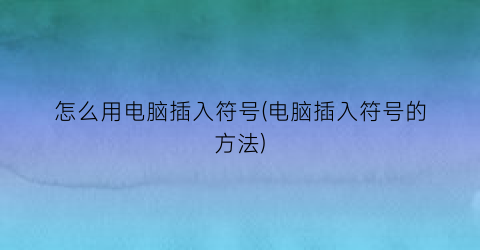 怎么用电脑插入符号(电脑插入符号的方法)